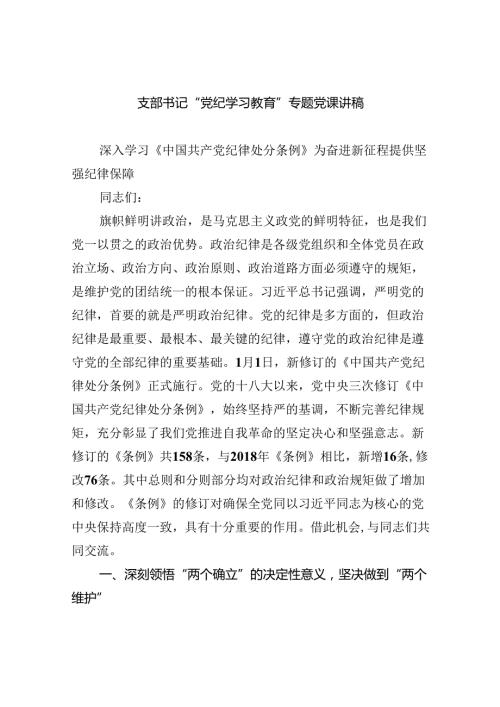 支部书记“党纪学习教育”专题党课讲稿

深入学习《中国共产党纪律处分条例》为奋进新征程提供坚强纪律保障

同志们：

旗帜鲜明讲政治，是马克思主义政党的鲜明特征，也是我们党一以贯之的政治优势。政治纪律是各级党组织和全体党员在政治立场、政治方向、政治原则、政治道路方面必须遵守的规矩，是维护党的团结统一的根本保证。习近平总书记强调，严明党的纪律，首要的就是严明政治纪律。党的纪律是多方面的，但政治纪律是最重要、最根本、最关键的纪律，遵守党的政治纪律是遵守党的全部纪律的重要基础。1月1日，新修订的《中国共产党纪律处分条例》正式施行。党的十八大以来，党中央三次修订《中国共产党纪律处分条例》，始终坚持严的基调，不断完善纪律规矩，充分彰显了我们党推进自我革命的坚定决心和坚强意志。新修订的《条例》共158条，与2018年《条例》相比，新增16条，修改76条。其中总则和分则部分均对政治纪律和政治规矩做了增加和修改。《条例》的修订对确保全党同以习近平同志为核心的党中央保持高度一致，具有十分重要的作用。借此机会，与同志们共同交流。

一、深刻领悟“两个确立”的决定性意义，坚决做到“两个维护”